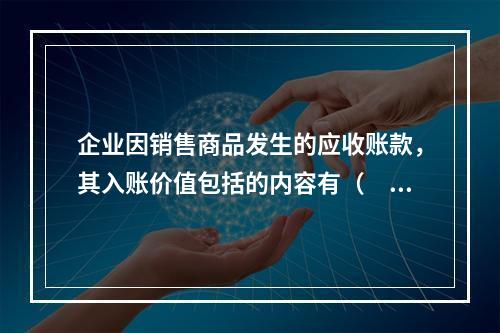 企业因销售商品发生的应收账款，其入账价值包括的内容有（ ...